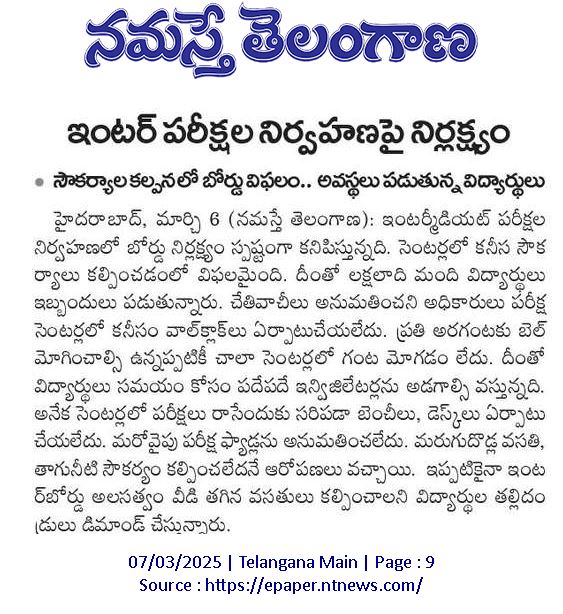 నమస్తే తెలంగాణ

ఇంటర్ పరీక్షల నిర్వహణపై నిర్లక్ష్యం

సౌకర్యాల కల్పనలో బోర్డు విఫలం.. అవస్థలు పడుతున్న విద్యార్థులు

హైదరాబాద్, మార్చి 6 (నమస్తే తెలంగాణ): ఇంటర్మీడియట్ పరీక్షల నిర్వహణలో బోర్డు నిర్లక్ష్యం స్పష్టంగా కనిపిస్తున్నది. సెంటర్లలో కనీస సౌకర్యాలు కల్పించడంలో విఫలమైంది. దీంతో లక్షలాది మంది విద్యార్థులు ఇబ్బందులు పడుతున్నారు. చేతివాచీలు అనుమతించని అధికారులు పరీక్ష సెంటర్లలో కనీసం వాల్‌క్లాక్‌లు ఏర్పాటుచేయలేదు. ప్రతి అరగంటకు బెల్ మోగించాల్సి ఉన్నప్పటికీ చాలా సెంటర్లలో గంట మోగడం లేదు. దీంతో విద్యార్థులు సమయం కోసం పదేపదే ఇన్విజిలేటర్లను అడగాల్సి వస్తున్నది. అనేక సెంటర్లలో పరీక్షలు రాసేందుకు సరిపడా బెంచీలు, డెస్క్‌లు ఏర్పాటు చేయలేదు. మరోవైపు పరీక్ష ప్యాడ్లను అనుమతించలేదు. మరుగుదొడ్ల వసతి, తాగునీటి సౌకర్యం కల్పించలేదనే ఆరోపణలు వచ్చాయి. ఇప్పటికైనా ఇంటర్‌బోర్డు అలసత్వం వీడి తగిన వసతులు కల్పించాలని విద్యార్థుల తల్లిదండ్రులు డిమాండ్ చేస్తున్నారు.

07/03/2025 | Telangana Main | Page : 9
Source : https://epaper.ntnews.com/